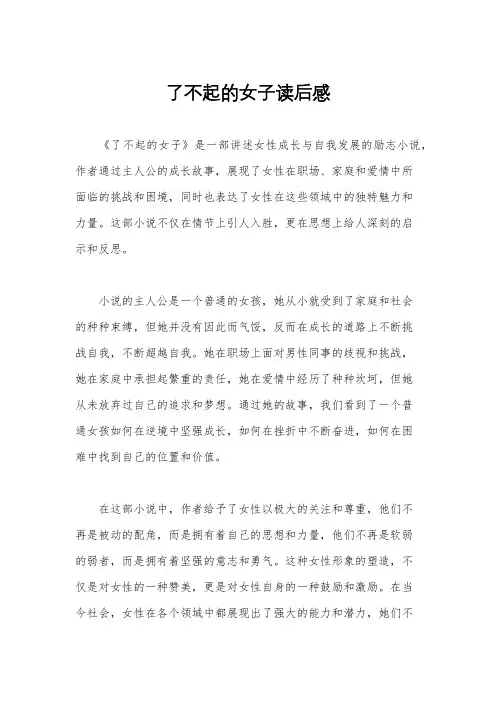 了不起的女子读后感

《了不起的女子》是一部讲述女性成长与自我发展的励志小说，作者通过主人公的成长故事，展现了女性在职场、家庭和爱情中所面临的挑战和困境，同时也表达了女性在这些领域中的独特魅力和力量。这部小说不仅在情节上引人入胜，更在思想上给人深刻的启示和反思。

小说的主人公是一个普通的女孩，她从小就受到了家庭和社会的种种束缚，但她并没有因此而气馁，反而在成长的道路上不断挑战自我，不断超越自我。她在职场上面对男性同事的歧视和挑战，她在家庭中承担起繁重的责任，她在爱情中经历了种种坎坷，但她从未放弃过自己的追求和梦想。通过她的故事，我们看到了一个普通女孩如何在逆境中坚强成长，如何在挫折中不断奋进，如何在困难中找到自己的位置和价值。

在这部小说中，作者给予了女性以极大的关注和尊重，他们不再是被动的配角，而是拥有着自己的思想和力量，他们不再是软弱的弱者，而是拥有着坚强的意志和勇气。这种女性形象的塑造，不仅是对女性的一种赞美，更是对女性自身的一种鼓励和激励。在当今社会，女性在各个领域中都展现出了强大的能力和潜力，她们不